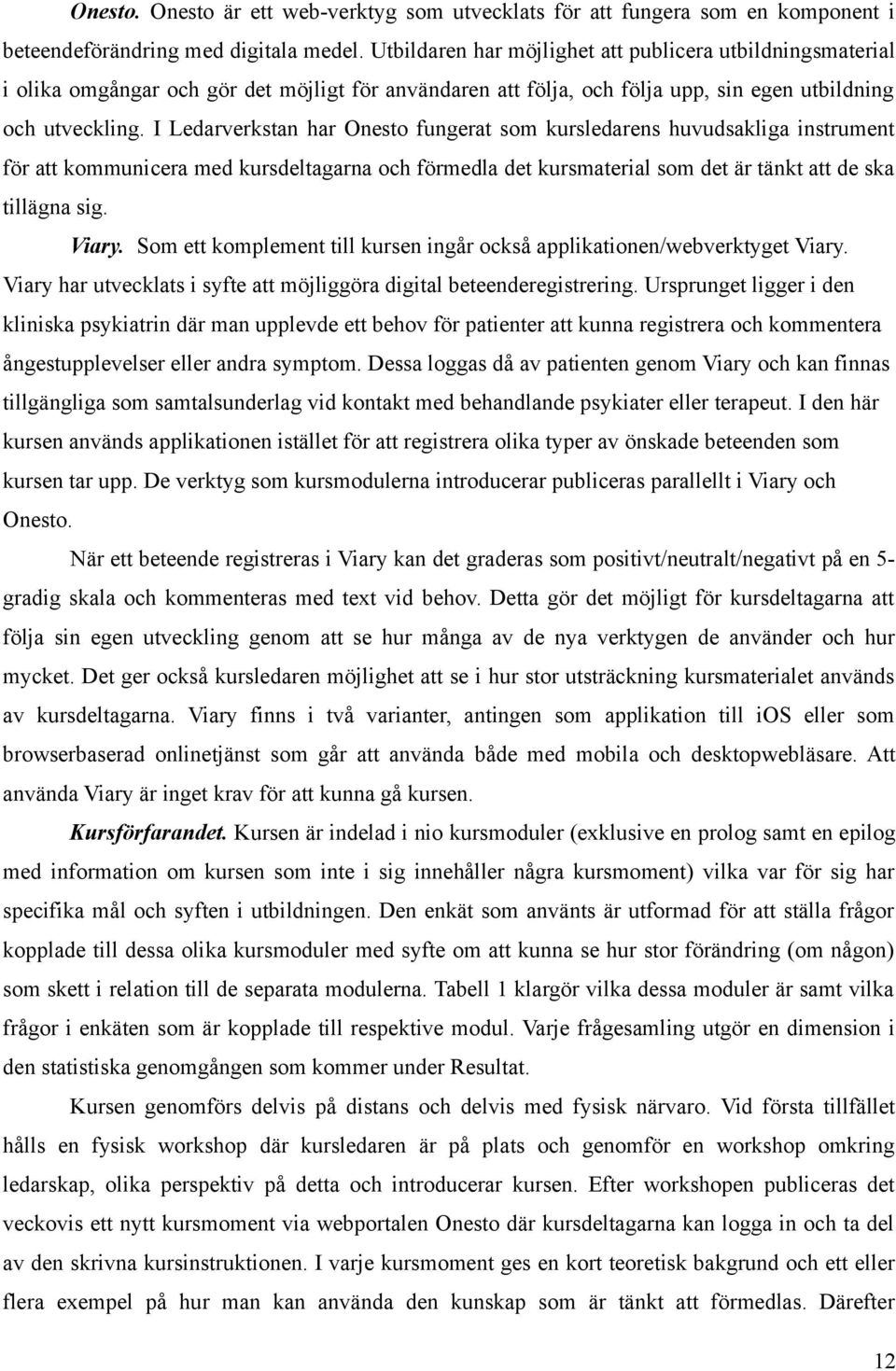 Onesto. Onesto är ett web-verktyg som utvecklats för att fungera som en komponent i beteendeförändring med digitala medel. Utbildaren har möjlighet att publicera utbildningsmaterial i olika omgångar och gör det möjligt för användaren att följa, och följa upp, sin egen utbildning och utveckling. I Ledarverkstan har Onesto fungerat som kursledarens huvudsakliga instrument för att kommunicera med kursdeltagarna och förmedla det kursmaterial som det är tänkt att de ska tillägna sig.

Viary. Som ett komplement till kursen ingår också applikationen/webverktyget Viary. Viary har utvecklats i syfte att möjliggöra digital beteenderegistrering. Ursprunget ligger i den kliniska psykiatrin där man upplevde ett behov för patienter att kunna registrera och kommentera ångestupplevelser eller andra symptom. Dessa loggas då av patienten genom Viary och kan finnas tillgängliga som samtalsunderlag vid kontakt med behandlande psykiater eller terapeut. I den här kursen används applikationen istället för att registrera olika typer av önskade beteenden som kursen tar upp. De verktyg som kursmodulerna introducerar publiceras parallellt i Viary och Onesto.

När ett beteende registreras i Viary kan det graderas som positivt/neutralt/negativt på en 5-gradig skala och kommenteras med text vid behov. Detta gör det möjligt för kursdeltagarna att följa sin egen utveckling genom att se hur många av de nya verktygen de använder och hur mycket. Det ger också kursledaren möjlighet att se i hur stor utsträckning kursmaterialet används av kursdeltagarna. Viary finns i två varianter, antingen som applikation till iOS eller som browserbaserad onlinetjänst som går att använda både med mobila och desktopwebläsare. Att använda Viary är inget krav för att kunna gå kursen.

Kursförfarandet. Kursen är indelad i nio kursmoduler (exklusive en prolog samt en epilog med information om kursen som inte i sig innehåller några kursmoment) vilka var för sig har specifika mål och syften i utbildningen. Den enkät som använts är utformad för att ställa frågor kopplade till dessa olika kursmoduler med syfte om att kunna se hur stor förändring (om någon) som skett i relation till de separata modulerna. Tabell 1 klargör vilka dessa moduler är samt vilka frågor i enkäten som är kopplade till respektive modul. Varje frågesamling utgör en dimension i den statistiska genomgången som kommer under Resultat.

Kursen genomförs delvis på distans och delvis med fysisk närvaro. Vid första tillfället hålls en fysisk workshop där kursledaren är på plats och genomför en workshop omkring ledarskap, olika perspektiv på detta och introducerar kursen. Efter workshopen publiceras det veckovis ett nytt kursmoment via webportalen Onesto där kursdeltagarna kan logga in och ta del av den skrivna kursinstruktionen. I varje kursmoment ges en kort teoretisk bakgrund och ett eller flera exempel på hur man kan använda den kunskap som är tänkt att förmedlas. Därefter

12